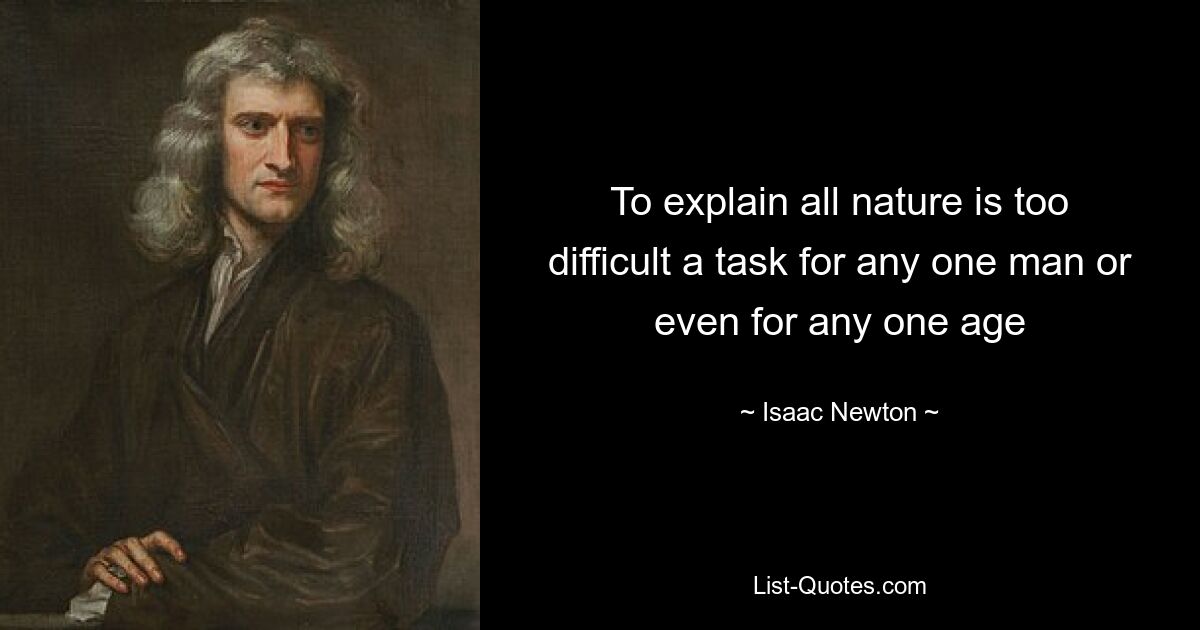 To explain all nature is too difficult a task for any one man or even for any one age

~ Isaac Newton ~

List-Quotes.com